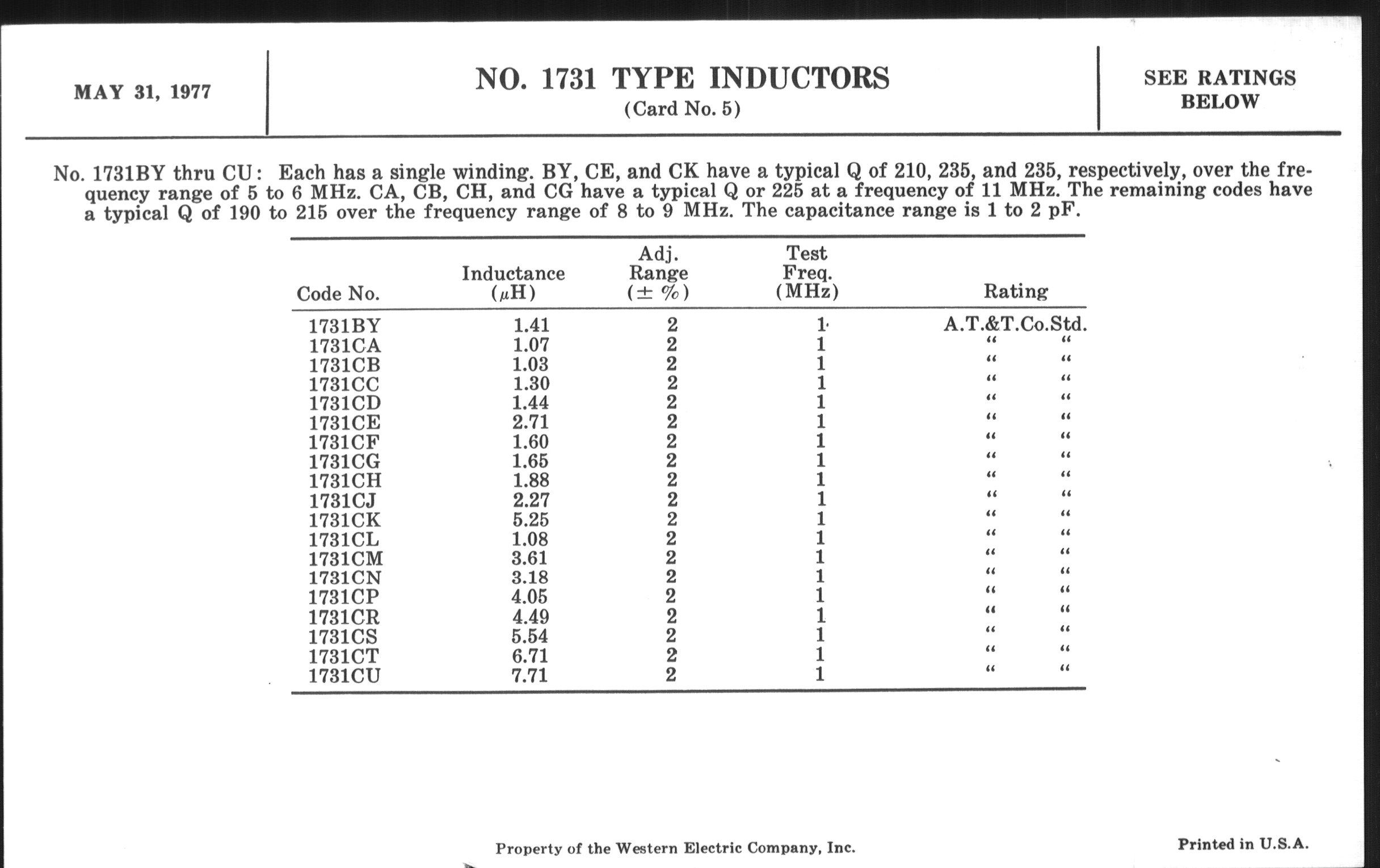 MAY 31, 1977

NO. 1731 TYPE INDUCTORS
(Card No. 5)

SEE RATINGS BELOW

No. 1731BY thru CU: Each has a single winding. BY, CE, and CK have a typical Q of 210, 235, and 235, respectively, over the frequency range of 5 to 6 MHz. CA, CB, CH, and CG have a typical Q or 225 at a frequency of 11 MHz. The remaining codes have a typical Q of 190 to 215 over the frequency range of 8 to 9 MHz. The capacitance range is 1 to 2 pF.

| Code No. | Inductance ($\mu$H) | Adj. Range ($\pm$ %) | Test Freq. (MHz) | Rating |
|---|---|---|---|---|
| 1731BY | 1.41 | 2 | 1 | A.T.&T.Co.Std. |
| 1731CA | 1.07 | 2 | 1 | " " |
| 1731CB | 1.03 | 2 | 1 | " " |
| 1731CC | 1.30 | 2 | 1 | " " |
| 1731CD | 1.44 | 2 | 1 | " " |
| 1731CE | 2.71 | 2 | 1 | " " |
| 1731CF | 1.60 | 2 | 1 | " " |
| 1731CG | 1.65 | 2 | 1 | " " |
| 1731CH | 1.88 | 2 | 1 | " " |
| 1731CJ | 2.27 | 2 | 1 | " " |
| 1731CK | 5.25 | 2 | 1 | " " |
| 1731CL | 1.08 | 2 | 1 | " " |
| 1731CM | 3.61 | 2 | 1 | " " |
| 1731CN | 3.18 | 2 | 1 | " " |
| 1731CP | 4.05 | 2 | 1 | " " |
| 1731CR | 4.49 | 2 | 1 | " " |
| 1731CS | 5.54 | 2 | 1 | " " |
| 1731CT | 6.71 | 2 | 1 | " " |
| 1731CU | 7.71 | 2 | 1 | " " |

Property of the Western Electric Company, Inc.

Printed in U.S.A.